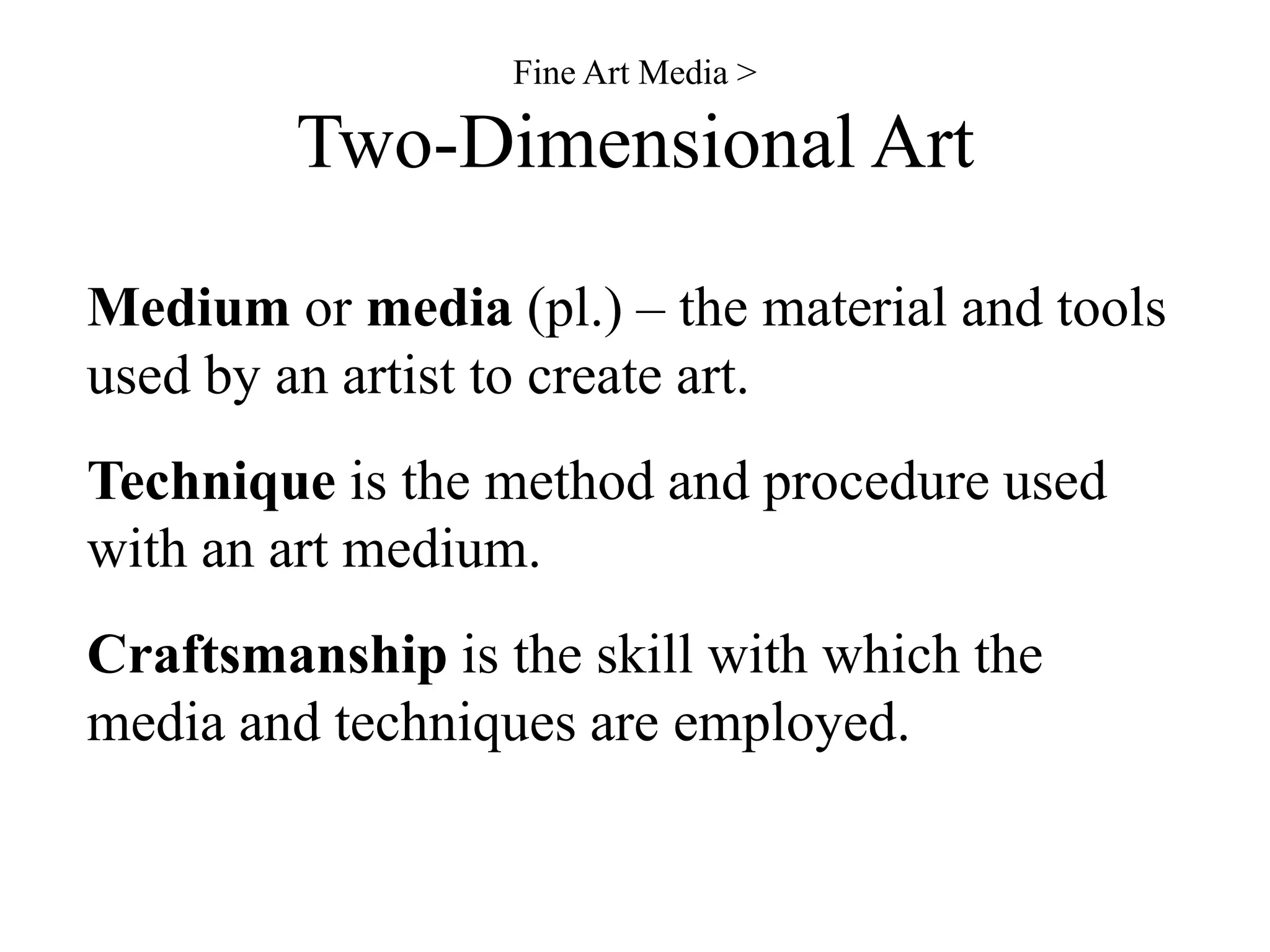 Fine Art Media >

Two-Dimensional Art

Medium or media (pl.) – the material and tools used by an artist to create art.

Technique is the method and procedure used with an art medium.

Craftsmanship is the skill with which the media and techniques are employed.